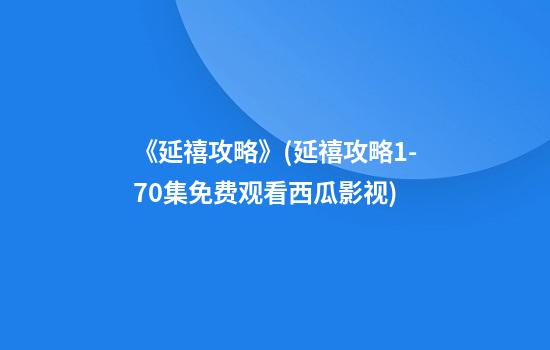 《延禧攻略》(延禧攻略1-70集免费观看西瓜影视)